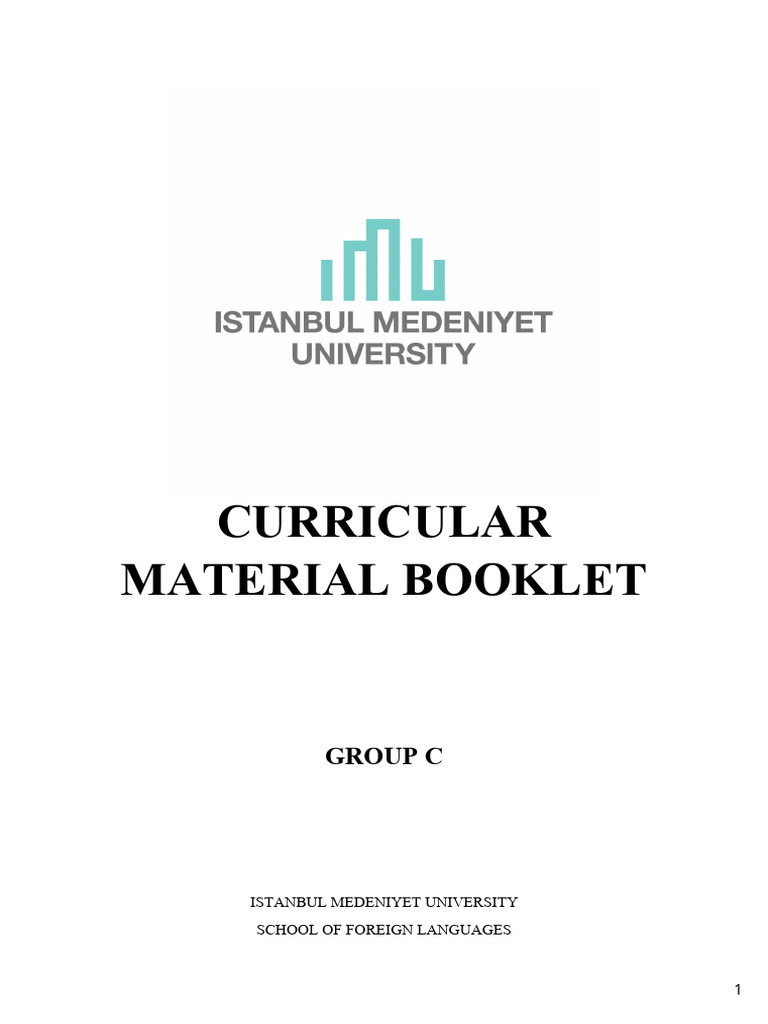 ISTANBUL MEDENIYET UNIVERSITY

CURRICULAR MATERIAL BOOKLET

GROUP C

ISTANBUL MEDENIYET UNIVERSITY
SCHOOL OF FOREIGN LANGUAGES

1